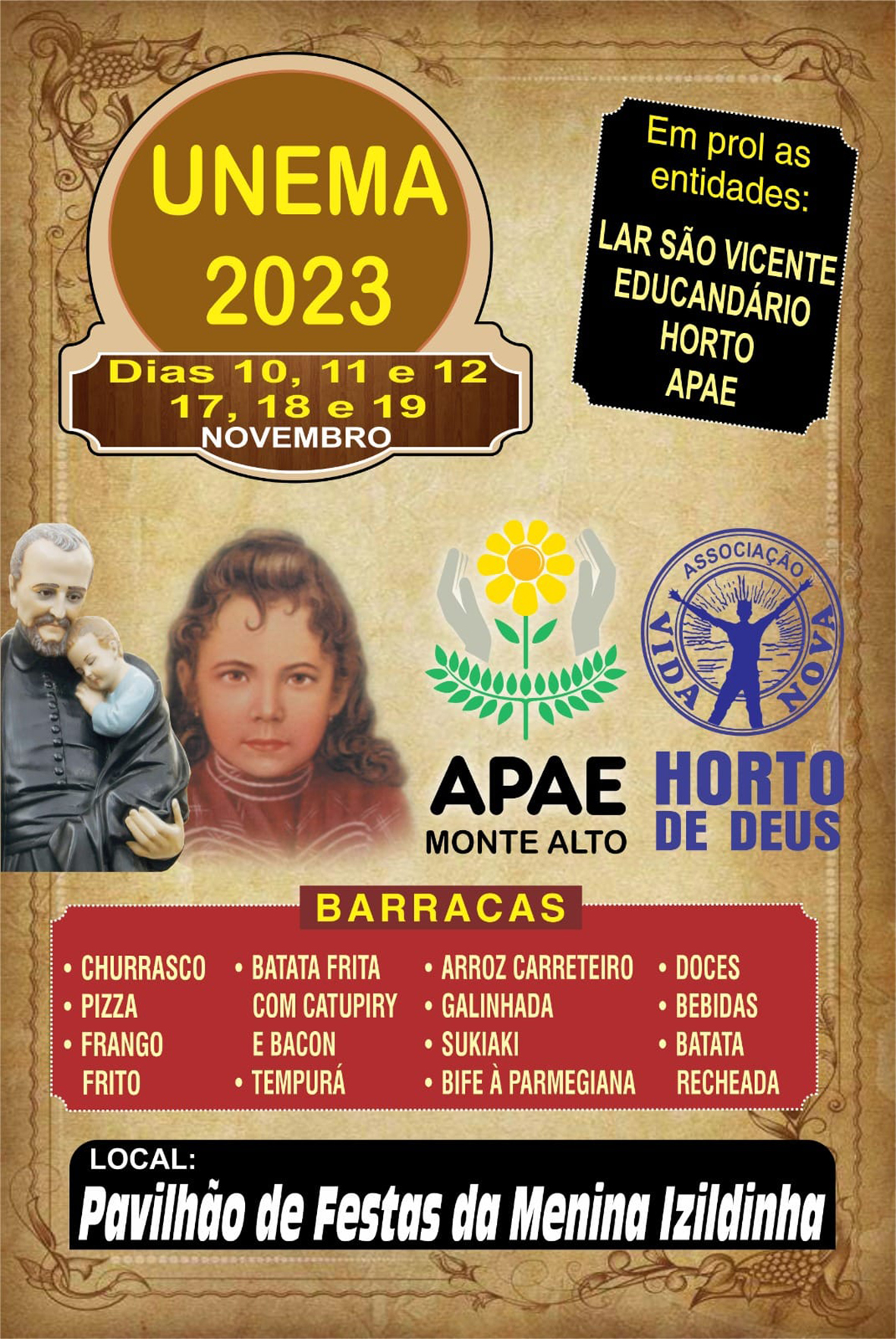 UNEMA 2023

Dias 10, 11 e 12
17, 18 e 19
NOVEMBRO

Em prol as entidades:

LAR SÃO VICENTE
EDUCANDÁRIO
HORTO
APAE

APAE
MONTE ALTO

ASSOCIAÇÃO VIDA NOVA

HORTO DE DEUS

BARRACAS

• CHURRASCO
• PIZZA
• FRANGO FRITO

• BATATA FRITA COM CATUPIRY E BACON
• TEMPURÁ

• ARROZ CARRETEIRO
• GALINHADA
• SUKIAKI
• BIFE À PARMEGIANA

• DOCES
• BEBIDAS
• BATATA RECHEADA

LOCAL:
Pavilhão de Festas da Menina Izildinha